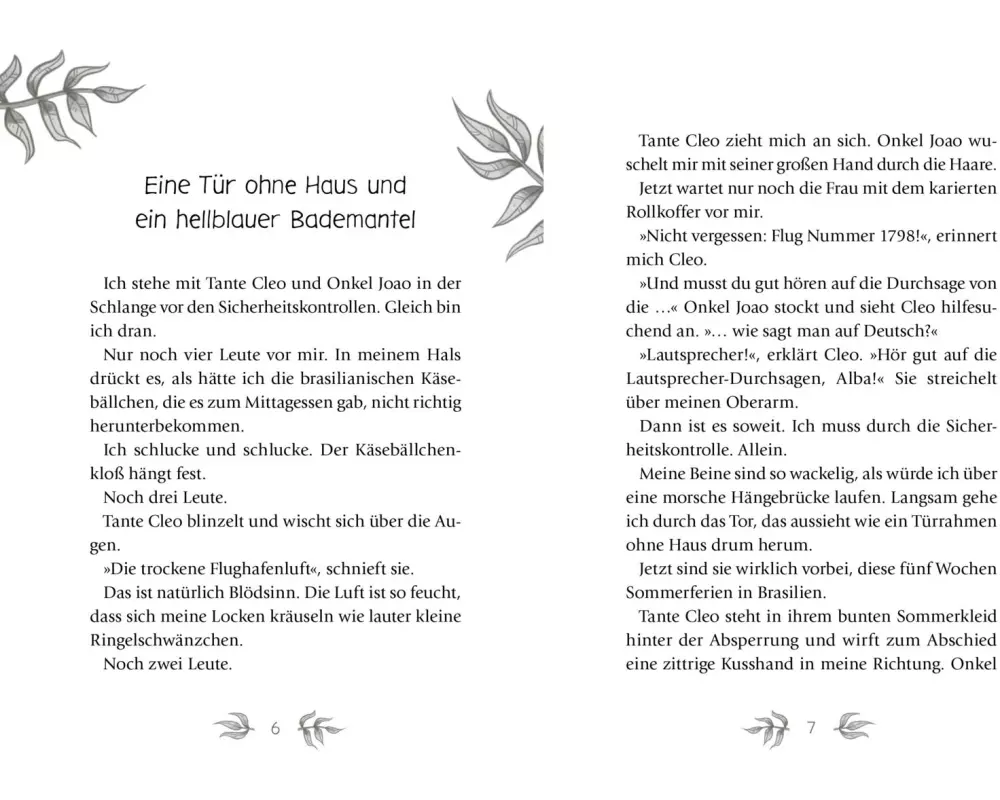 Eine Tür ohne Haus und ein hellblauer Bademantel

Ich stehe mit Tante Cleo und Onkel Joao in der Schlange vor den Sicherheitskontrollen. Gleich bin ich dran.

Nur noch vier Leute vor mir. In meinem Hals drückt es, als hätte ich die brasilianischen Käsebällchen, die es zum Mittagessen gab, nicht richtig herunterbekommen.

Ich schlucke und schlucke. Der Käsebällchenkloß hängt fest.

Noch drei Leute.

Tante Cleo blinzelt und wischt sich über die Augen.

»Die trockene Flughafenluft«, schnieft sie.

Das ist natürlich Blödsinn. Die Luft ist so feucht, dass sich meine Locken kräuseln wie lauter kleine Ringelschwänzchen.

Noch zwei Leute.

6

Tante Cleo zieht mich an sich. Onkel Joao wuschelt mir mit seiner großen Hand durch die Haare.

Jetzt wartet nur noch die Frau mit dem karierten Rollkoffer vor mir.

»Nicht vergessen: Flug Nummer 1798!«, erinnert mich Cleo.

»Und musst du gut hören auf die Durchsage von die …« Onkel Joao stockt und sieht Cleo hilfesuchend an. »… wie sagt man auf Deutsch?«

»Lautsprecher!«, erklärt Cleo. »Hör gut auf die Lautsprecher-Durchsagen, Alba!« Sie streichelt über meinen Oberarm.

Dann ist es soweit. Ich muss durch die Sicherheitskontrolle. Allein.

Meine Beine sind so wackelig, als würde ich über eine morsche Hängebrücke laufen. Langsam gehe ich durch das Tor, das aussieht wie ein Türrahmen ohne Haus drum herum.

Jetzt sind sie wirklich vorbei, diese fünf Wochen Sommerferien in Brasilien.

Tante Cleo steht in ihrem bunten Sommerkleid hinter der Absperrung und wirft zum Abschied eine zittrige Kusshand in meine Richtung. Onkel

7